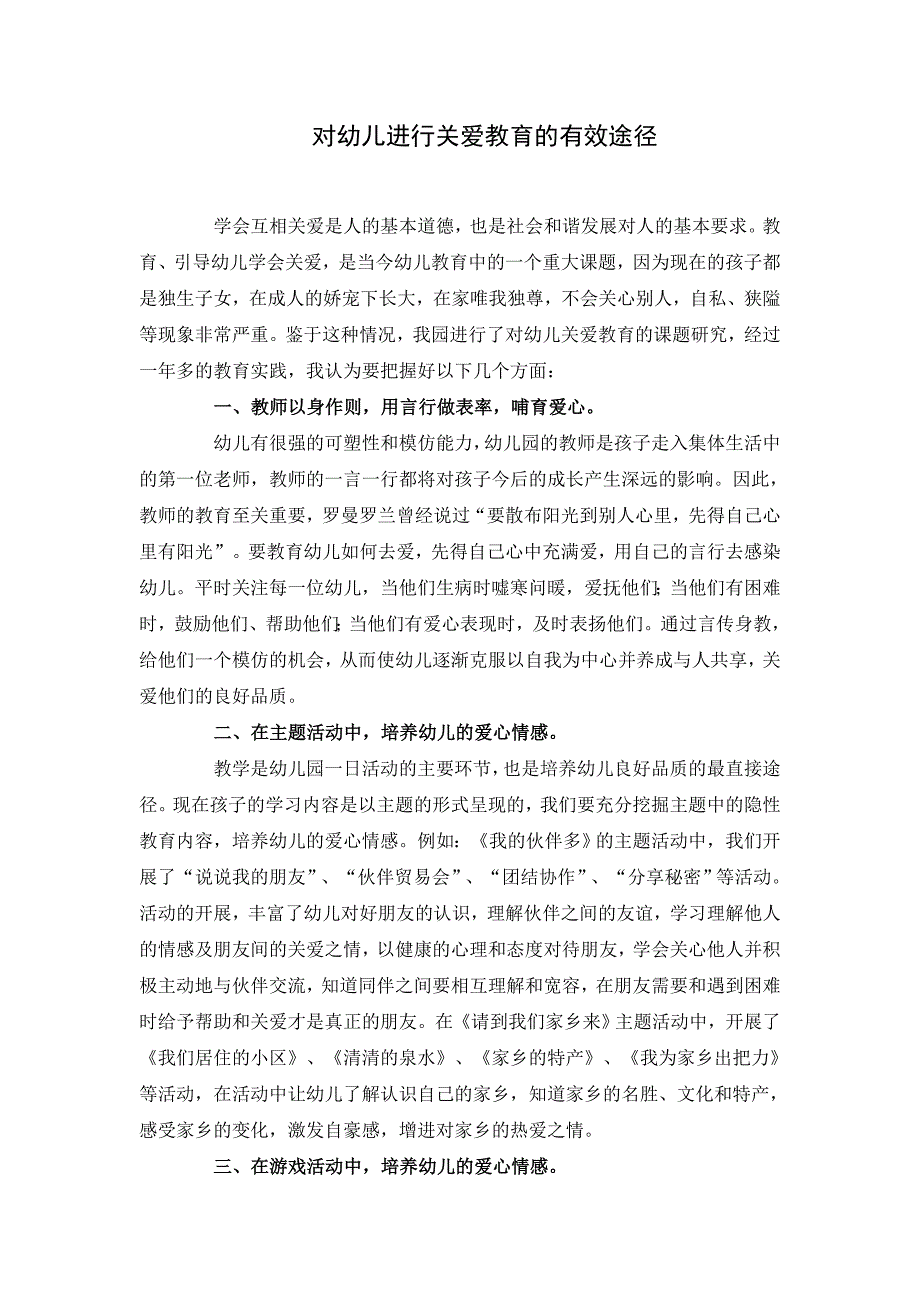 对幼儿进行关爱教育的有效途径

学会互相关爱是人的基本道德，也是社会和谐发展对人的基本要求。教育、引导幼儿学会关爱，是当今幼儿教育中的一个重大课题，因为现在的孩子都是独生子女，在成人的娇宠下长大，在家唯我独尊，不会关心别人，自私、狭隘等现象非常严重。鉴于这种情况，我园进行了对幼儿关爱教育的课题研究，经过一年多的教育实践，我认为要把握好以下几个方面：

一、教师以身作则，用言行做表率，哺育爱心。

幼儿有很强的可塑性和模仿能力，幼儿园的教师是孩子走入集体生活中的第一位老师，教师的一言一行都将对孩子今后的成长产生深远的影响。因此，教师的教育至关重要，罗曼罗兰曾经说过“要散布阳光到别人心里，先得自己心里有阳光”。要教育幼儿如何去爱，先得自己心中充满爱，用自己的言行去感染幼儿。平时关注每一位幼儿，当他们生病时嘘寒问暖，爱抚他们；当他们有困难时，鼓励他们、帮助他们；当他们有爱心表现时，及时表扬他们。通过言传身教，给他们一个模仿的机会，从而使幼儿逐渐克服以自我为中心并养成与人共享，关爱他们的良好品质。

二、在主题活动中，培养幼儿的爱心情感。

教学是幼儿园一日活动的主要环节，也是培养幼儿良好品质的最直接途径。现在孩子的学习内容是以主题的形式呈现的，我们要充分挖掘主题中的隐性教育内容，培养幼儿的爱心情感。例如：《我的伙伴多》的主题活动中，我们开展了“说说我的朋友”、“伙伴贸易会”、“团结协作”、“分享秘密”等活动。活动的开展，丰富了幼儿对好朋友的认识，理解伙伴之间的友谊，学习理解他人的情感及朋友间的关爱之情，以健康的心理和态度对待朋友，学会关心他人并积极主动地与伙伴交流，知道同伴之间要相互理解和宽容，在朋友需要和遇到困难时给予帮助和关爱才是真正的朋友。在《请到我们家乡来》主题活动中，开展了《我们居住的小区》、《清清的泉水》、《家乡的特产》、《我为家乡出把力》等活动，在活动中让幼儿了解认识自己的家乡，知道家乡的名胜、文化和特产，感受家乡的变化，激发自豪感，增进对家乡的热爱之情。

三、在游戏活动中，培养幼儿的爱心情感。